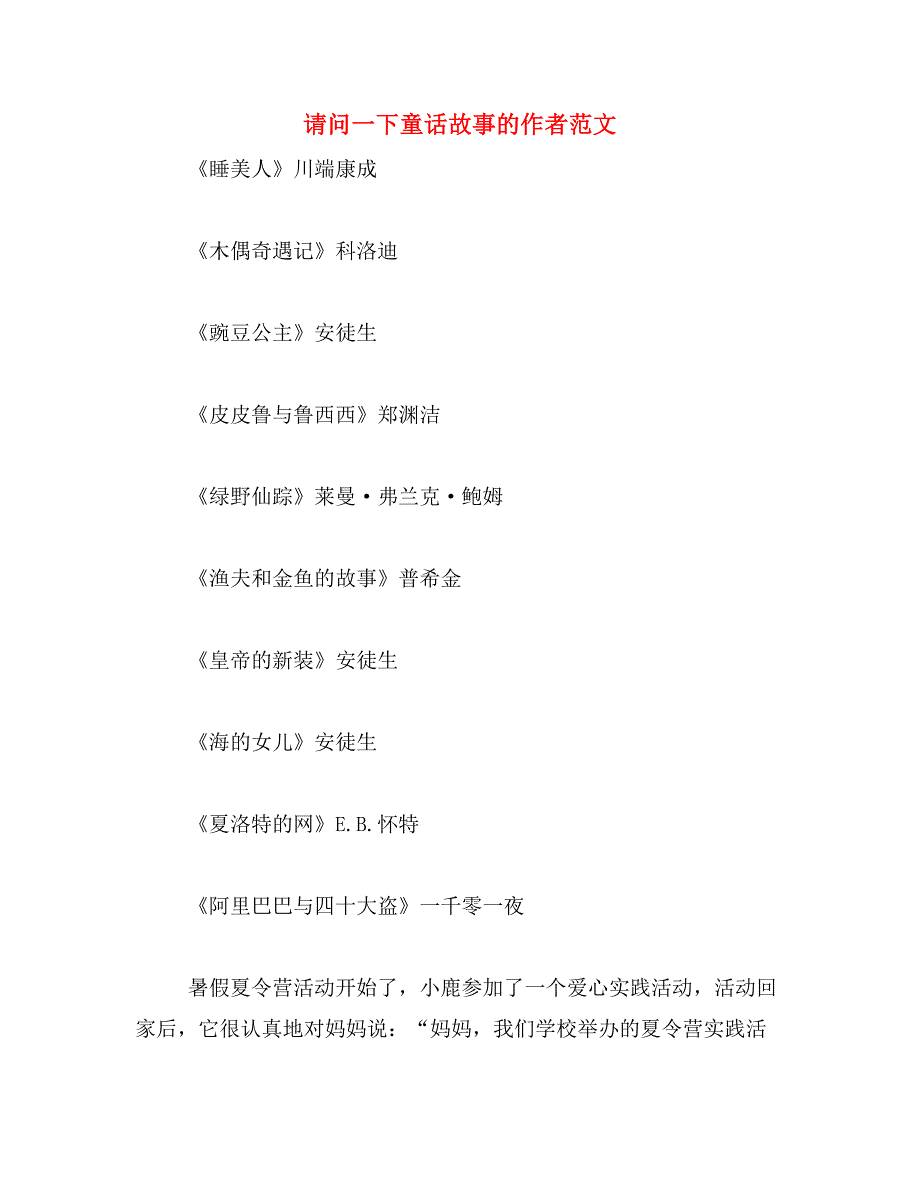 请问一下童话故事的作者范文

《睡美人》川端康成

《木偶奇遇记》科洛迪

《豌豆公主》安徒生

《皮皮鲁与鲁西西》郑渊洁

《绿野仙踪》莱曼·弗兰克·鲍姆

《渔夫和金鱼的故事》普希金

《皇帝的新装》安徒生

《海的女儿》安徒生

《夏洛特的网》E.B.怀特

《阿里巴巴与四十大盗》一千零一夜

暑假夏令营活动开始了，小鹿参加了一个爱心实践活动，活动回家后，它很认真地对妈妈说：“妈妈，我们学校举办的夏令营实践活